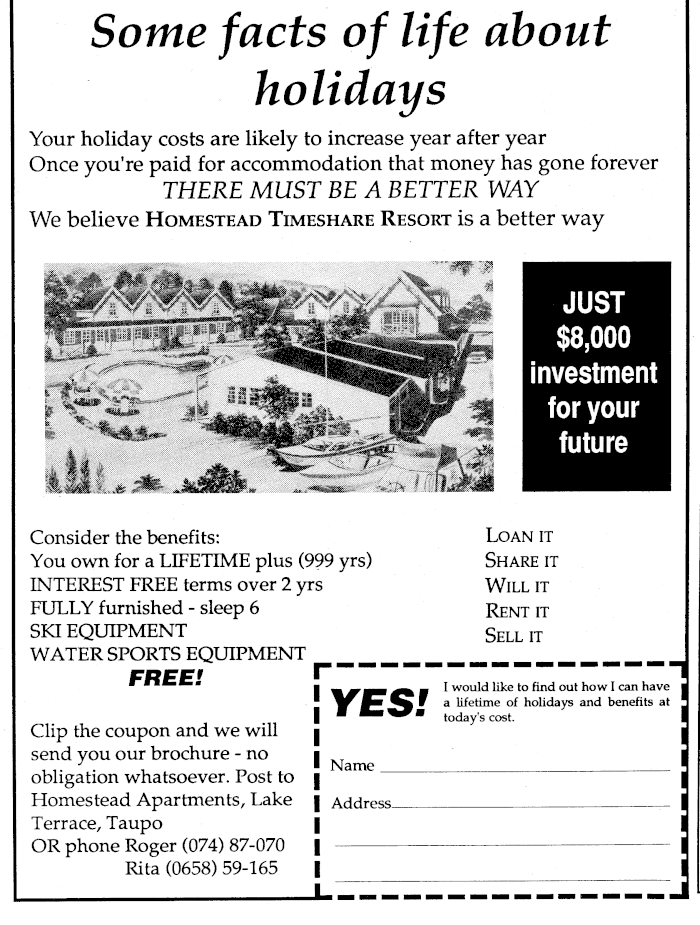 Some facts of life about holidays

Your holiday costs are likely to increase year after year
Once you're paid for accommodation that money has gone forever
THERE MUST BE A BETTER WAY
We believe HOMESTEAD TIMESHARE RESORT is a better way

JUST $8,000 investment for your future

Consider the benefits:
You own for a LIFETIME plus (999 yrs)
INTEREST FREE terms over 2 yrs
FULLY furnished - sleep 6
SKI EQUIPMENT
WATER SPORTS EQUIPMENT
FREE!

LOAN IT
SHARE IT
WILL IT
RENT IT
SELL IT

Clip the coupon and we will send you our brochure - no obligation whatsoever. Post to Homestead Apartments, Lake Terrace, Taupo
OR phone Roger (074) 87-070
Rita (0658) 59-165

YES! I would like to find out how I can have a lifetime of holidays and benefits at today's cost.

Name ____
Address ____
____
____